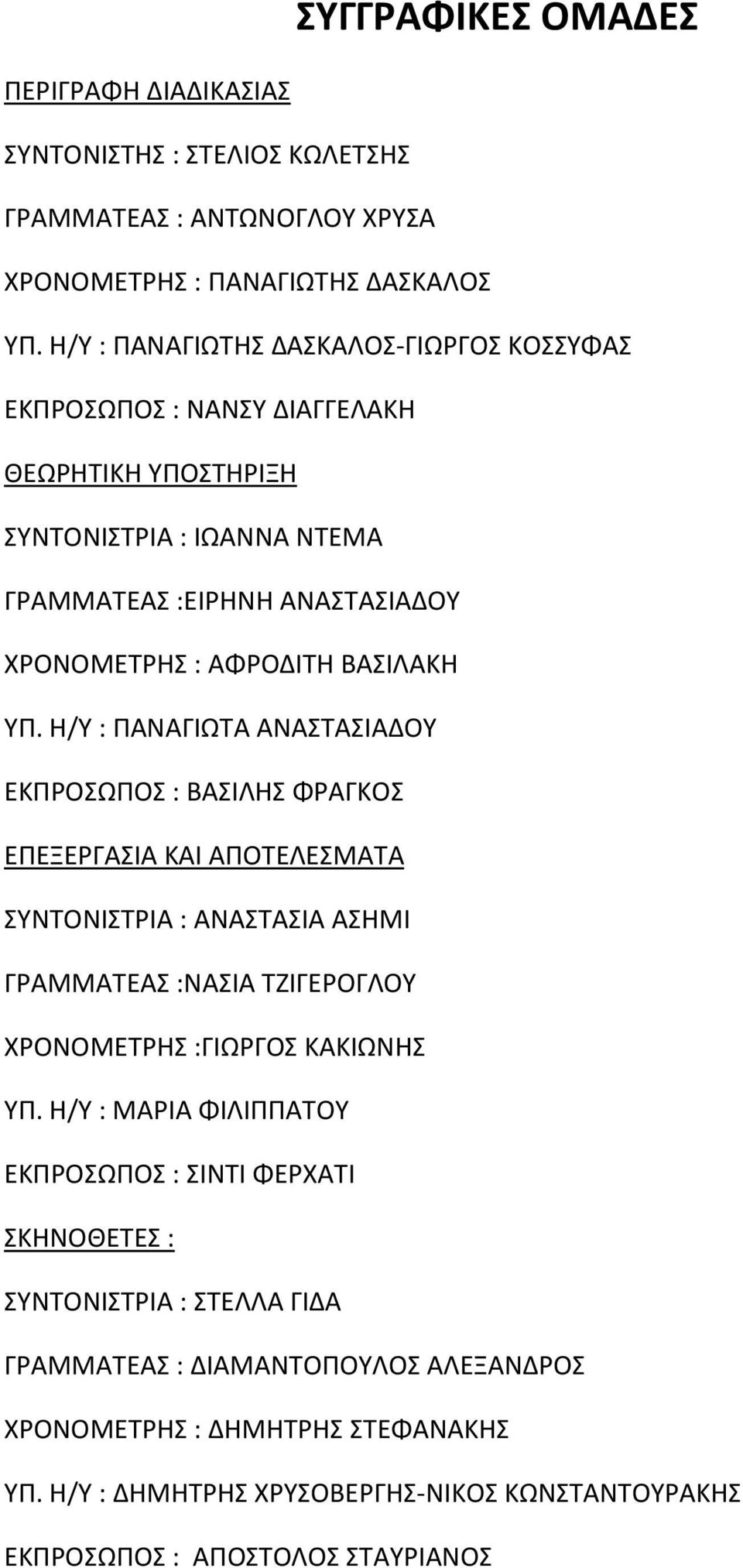 ΣΥΓΓΡΑΦΙΚΕΣ ΟΜΑΔΕΣ

ΠΕΡΙΓΡΑΦΗ ΔΙΑΔΙΚΑΣΙΑΣ

ΣΥΝΤΟΝΙΣΤΗΣ : ΣΤΕΛΙΟΣ ΚΩΛΕΤΣΗΣ

ΓΡΑΜΜΑΤΕΑΣ : ΑΝΤΩΝΟΓΛΟΥ ΧΡΥΣΑ

ΧΡΟΝΟΜΕΤΡΗΣ : ΠΑΝΑΓΙΩΤΗΣ ΔΑΣΚΑΛΟΣ

ΥΠ. Η/Υ : ΠΑΝΑΓΙΩΤΗΣ ΔΑΣΚΑΛΟΣ-ΓΙΩΡΓΟΣ ΚΟΣΣΥΦΑΣ

ΕΚΠΡΟΣΩΠΟΣ : ΝΑΝΣΥ ΔΙΑΓΓΕΛΑΚΗ

ΘΕΩΡΗΤΙΚΗ ΥΠΟΣΤΗΡΙΞΗ

ΣΥΝΤΟΝΙΣΤΡΙΑ : ΙΩΑΝΝΑ ΝΤΕΜΑ

ΓΡΑΜΜΑΤΕΑΣ :ΕΙΡΗΝΗ ΑΝΑΣΤΑΣΙΑΔΟΥ

ΧΡΟΝΟΜΕΤΡΗΣ : ΑΦΡΟΔΙΤΗ ΒΑΣΙΛΑΚΗ

ΥΠ. Η/Υ : ΠΑΝΑΓΙΩΤΑ ΑΝΑΣΤΑΣΙΑΔΟΥ

ΕΚΠΡΟΣΩΠΟΣ : ΒΑΣΙΛΗΣ ΦΡΑΓΚΟΣ

ΕΠΕΞΕΡΓΑΣΙΑ ΚΑΙ ΑΠΟΤΕΛΕΣΜΑΤΑ

ΣΥΝΤΟΝΙΣΤΡΙΑ : ΑΝΑΣΤΑΣΙΑ ΑΣΗΜΙ

ΓΡΑΜΜΑΤΕΑΣ :ΝΑΣΙΑ ΤΖΙΓΕΡΟΓΛΟΥ

ΧΡΟΝΟΜΕΤΡΗΣ :ΓΙΩΡΓΟΣ ΚΑΚΙΩΝΗΣ

ΥΠ. Η/Υ : ΜΑΡΙΑ ΦΙΛΙΠΠΑΤΟΥ

ΕΚΠΡΟΣΩΠΟΣ : ΣΙΝΤΙ ΦΕΡΧΑΤΙ

ΣΚΗΝΟΘΕΤΕΣ :

ΣΥΝΤΟΝΙΣΤΡΙΑ : ΣΤΕΛΛΑ ΓΙΔΑ

ΓΡΑΜΜΑΤΕΑΣ : ΔΙΑΜΑΝΤΟΠΟΥΛΟΣ ΑΛΕΞΑΝΔΡΟΣ

ΧΡΟΝΟΜΕΤΡΗΣ : ΔΗΜΗΤΡΗΣ ΣΤΕΦΑΝΑΚΗΣ

ΥΠ. Η/Υ : ΔΗΜΗΤΡΗΣ ΧΡΥΣΟΒΕΡΓΗΣ-ΝΙΚΟΣ ΚΩΝΣΤΑΝΤΟΥΡΑΚΗΣ

ΕΚΠΡΟΣΩΠΟΣ : ΑΠΟΣΤΟΛΟΣ ΣΤΑΥΡΙΑΝΟΣ